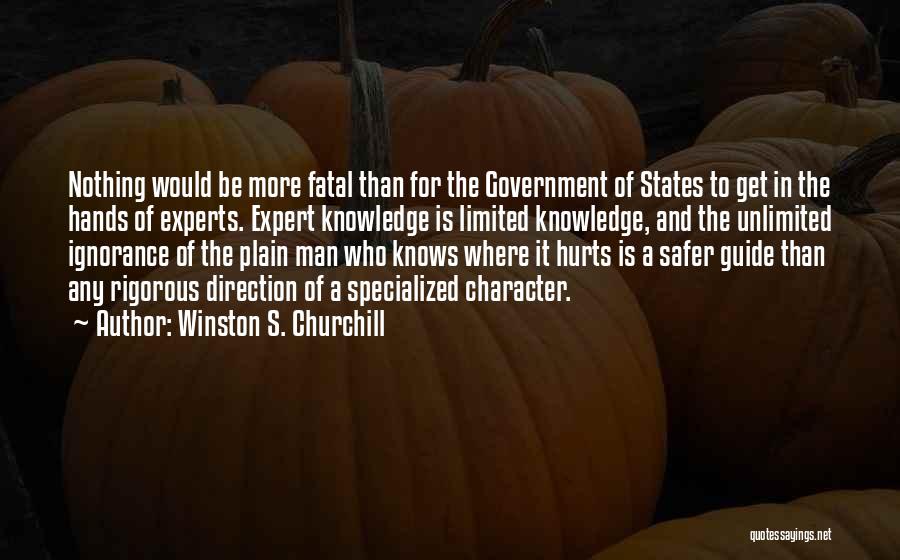 Nothing would be more fatal than for the Government of States to get in the hands of experts. Expert knowledge is limited knowledge, and the unlimited ignorance of the plain man who knows where it hurts is a safer guide than any rigorous direction of a specialized character.

~ Author: Winston S. Churchill

quotessayings.net